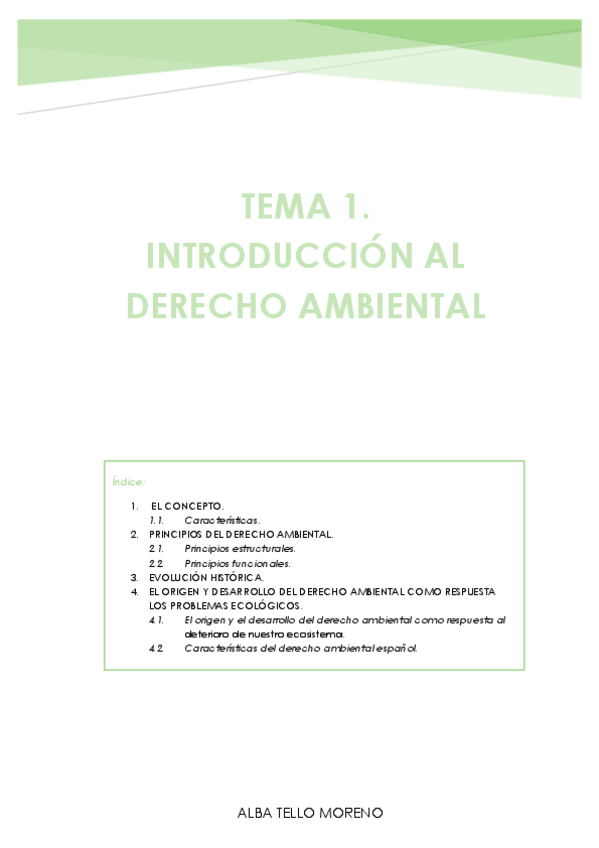 TEMA 1.
INTRODUCCIÓN AL DERECHO AMBIENTAL

Índice:

1. EL CONCEPTO.
1.1. Características.
2. PRINCIPIOS DEL DERECHO AMBIENTAL.
2.1. Principios estructurales.
2.2. Principios funcionales.
3. EVOLUCIÓN HISTÓRICA.
4. EL ORIGEN Y DESARROLLO DEL DERECHO AMBIENTAL COMO RESPUESTA LOS PROBLEMAS ECOLÓGICOS.
4.1. El origen y el desarrollo del derecho ambiental como respuesta al deterioro de nuestro ecosistema.
4.2. Características del derecho ambiental español.

ALBA TELLO MORENO